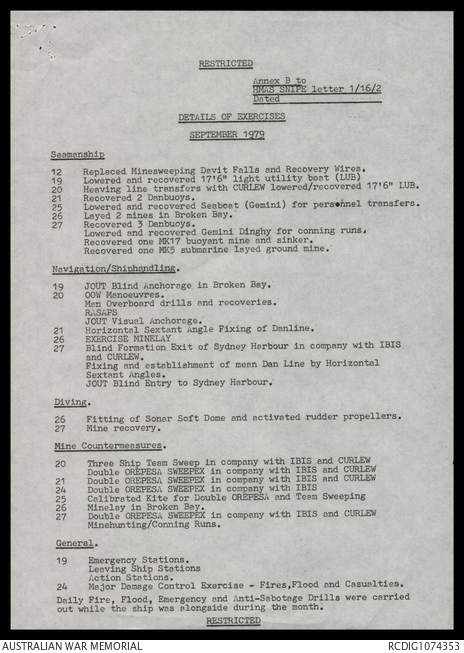 RESTRICTED

Annex B to
HMAS SNIPE letter 1/16/2
Dated

DETAILS OF EXERCISES

SEPTEMBER 1979

Seamanship

12 Replaced Minesweeping Davit Falls and Recovery Wires.
19 Lowered and recovered 17'6" light utility boat (LUB)
20 Heaving line transfers with CURLEW lowered/recovered 17'6" LUB.
21 Recovered 2 Danbuoys.
25 Lowered and recovered Seaboat (Gemini) for personnel transfers.
26 Layed 2 mines in Broken Bay.
27 Recovered 3 Danbuoys.
Lowered and recovered Gemini Dinghy for conning runs.
Recovered one MK17 buoyant mine and sinker.
Recovered one MK5 submarine layed ground mine.

Navigation/Shiphandling.

19 JOUT Blind Anchorage in Broken Bay.
20 OOW Manoeuvres.
Man Overboard drills and recoveries.
RASAPS
JOUT Visual Anchorage.
21 Horizontal Sextant Angle Fixing of Danline.
26 EXERCISE MINELAY
27 Blind Formation Exit of Sydney Harbour in company with IBIS and CURLEW.
Fixing and establishment of mean Dan Line by Horizontal Sextant Angles.
JOUT Blind Entry to Sydney Harbour.

Diving.

26 Fitting of Sonar Soft Dome and activated rudder propellers.
27 Mine recovery.

Mine Countermeasures.

20 Three Ship Team Sweep in company with IBIS and CURLEW
Double OREPESA SWEEPEX in company with IBIS and CURLEW
21 Double OREPESA SWEEPEX in company with IBIS and CURLEW
24 Double OREPESA SWEEPEX in company with IBIS
25 Calibrated Kite for Double OREPESA and Team Sweeping
26 Minelay in Broken Bay.
27 Double OREPESA SWEEPEX in company with IBIS and CURLEW
Minehunting/Conning Runs.

General.

19 Emergency Stations.
Leaving Ship Stations
Action Stations.
24 Major Damage Control Exercise - Fires,Flood and Casualties.

Daily Fire, Flood, Emergency and Anti-Sabotage Drills were carried out while the ship was alongside during the month.

RESTRICTED

AUSTRALIAN WAR MEMORIAL
RCDIG1074353